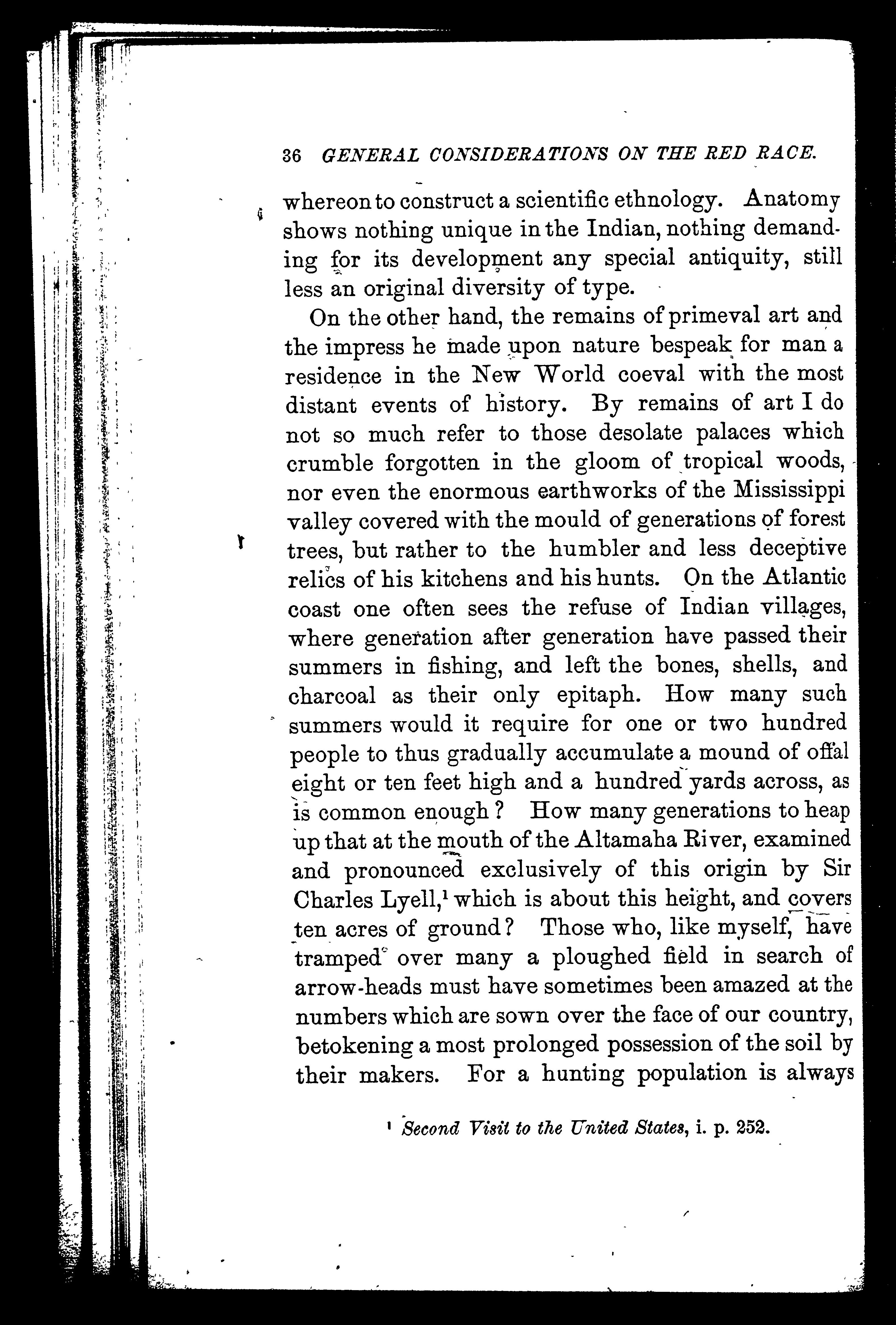 36 GENERAL CONSIDERATIONS ON THE RED RACE.

whereon to construct a scientific ethnology. Anatomy shows nothing unique in the Indian, nothing demanding for its development any special antiquity, still less an original diversity of type.

On the other hand, the remains of primeval art and the impress he made upon nature bespeak for man a residence in the New World coeval with the most distant events of history. By remains of art I do not so much refer to those desolate palaces which crumble forgotten in the gloom of tropical woods, nor even the enormous earthworks of the Mississippi valley covered with the mould of generations of forest trees, but rather to the humbler and less deceptive relics of his kitchens and his hunts. On the Atlantic coast one often sees the refuse of Indian villages, where generation after generation have passed their summers in fishing, and left the bones, shells, and charcoal as their only epitaph. How many such summers would it require for one or two hundred people to thus gradually accumulate a mound of offal eight or ten feet high and a hundred yards across, as is common enough? How many generations to heap up that at the mouth of the Altamaha River, examined and pronounced exclusively of this origin by Sir Charles Lyell,$^1$ which is about this height, and covers ten acres of ground? Those who, like myself, have tramped over many a ploughed field in search of arrow-heads must have sometimes been amazed at the numbers which are sown over the face of our country, betokening a most prolonged possession of the soil by their makers. For a hunting population is always

$^1$ Second Visit to the United States, i. p. 252.